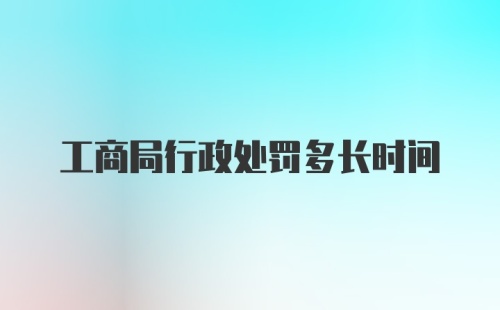 工商局行政处罚多长时间